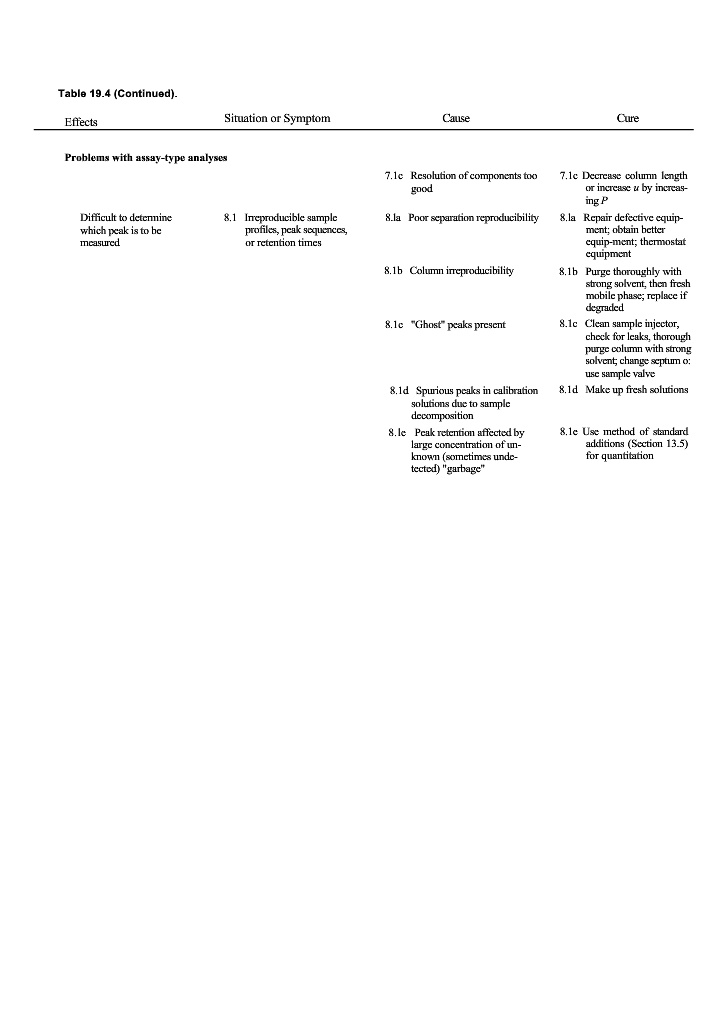 Table 19.4 (Continued).

| Effects | Situation or Symptom | Cause | Cure |
|---|---|---|---|
| **Problems with assay-type analyses** | | | |
| | | 7.1c Resolution of components too good | 7.1c Decrease column length or increase $u$ by increasing $P$ |
| Difficult to determine which peak is to be measured | 8.1 Irreproducible sample profiles, peak sequences, or retention times | 8.la Poor separation reproducibility | 8.la Repair defective equipment; obtain better equip-ment; thermostat equipment |
| | | 8.1b Column irreproducibility | 8.1b Purge thoroughly with strong solvent, then fresh mobile phase; replace if degraded |
| | | 8.1c "Ghost" peaks present | 8.1c Clean sample injector, check for leaks, thorough purge column with strong solvent; change septum o: use sample valve |
| | | 8.1d Spurious peaks in calibration solutions due to sample decomposition | 8.1d Make up fresh solutions |
| | | 8.1e Peak retention affected by large concentration of unknown (sometimes undetected) "garbage" | 8.1e Use method of standard additions (Section 13.5) for quantitation |